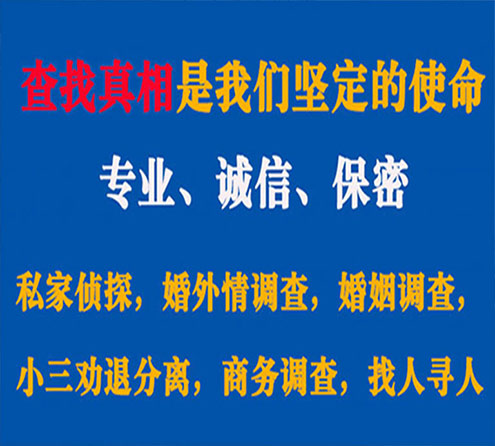 查找真相是我们坚定的使命

专业、诚信、保密

私家侦探，婚外情调查，婚姻调查，

小三劝退分离，商务调查，找人寻人